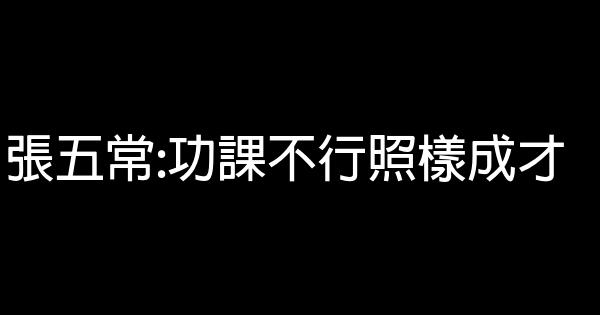 張五常:功課不行照樣成才